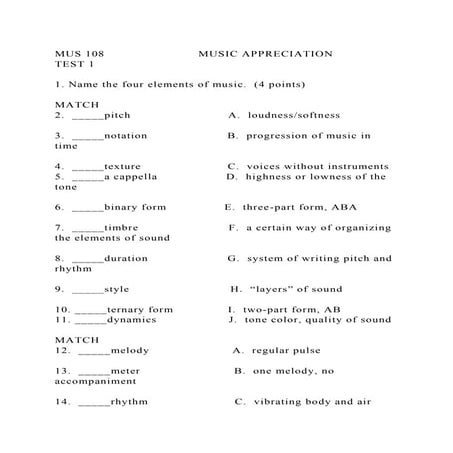 MUS 108 MUSIC APPRECIATION
TEST 1

1. Name the four elements of music. (4 points)

MATCH
2. ______pitch A. loudness/softness

3. ______notation B. progression of music in time

4. ______texture C. voices without instruments
5. ______a cappella D. highness or lowness of the tone

6. ______binary form E. three-part form, ABA

7. ______timbre F. a certain way of organizing the elements of sound

8. ______duration G. system of writing pitch and rhythm

9. ______style H. "layers" of sound

10. ______ternary form I. two-part form, AB
11. ______dynamics J. tone color, quality of sound

MATCH
12. ______melody A. regular pulse

13. ______meter B. one melody, no accompaniment

14. ______rhythm C. vibrating body and air